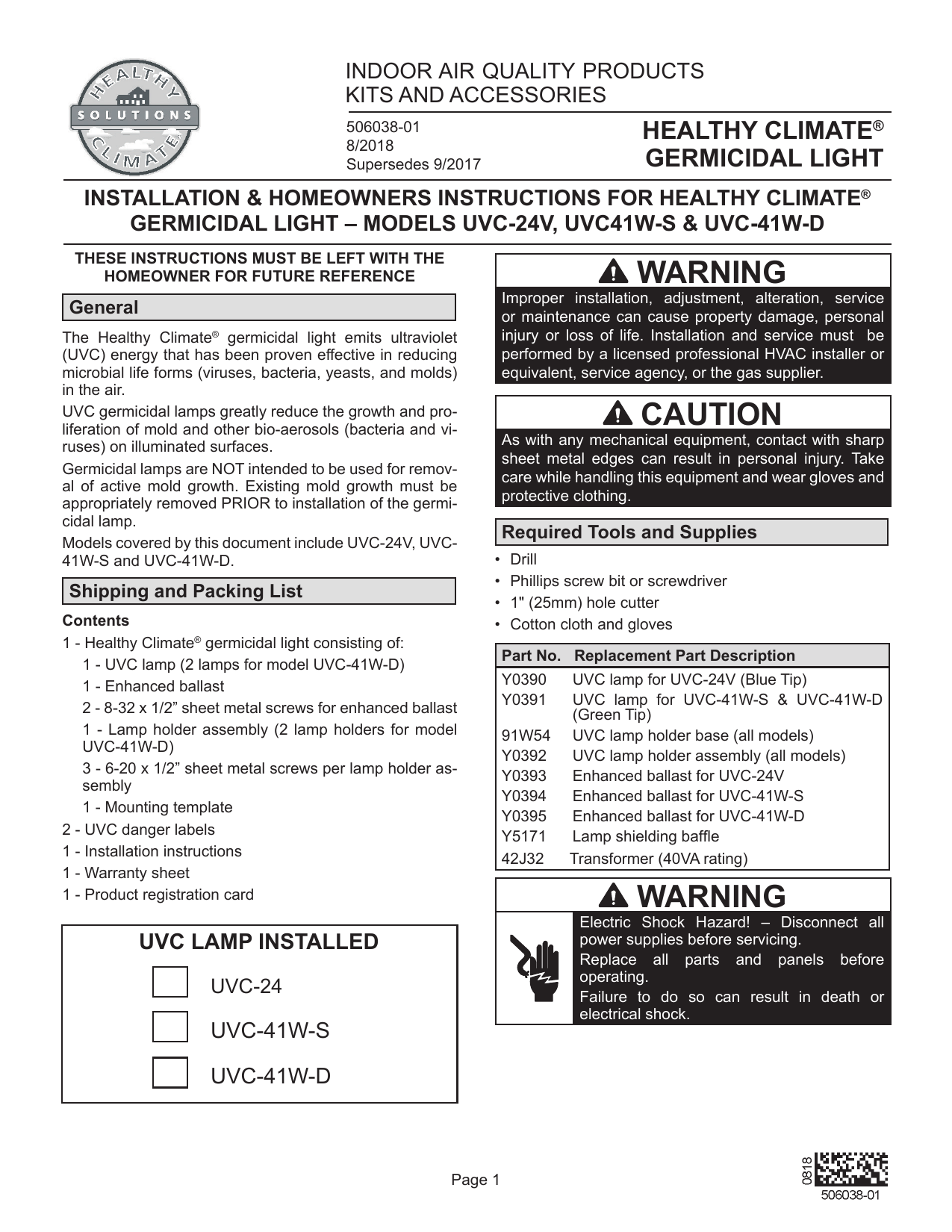 HEALTHY SOLUTIONS CLIMATE

INDOOR AIR QUALITY PRODUCTS
KITS AND ACCESSORIES

506038-01
8/2018
Supersedes 9/2017

HEALTHY CLIMATE®
GERMICIDAL LIGHT

INSTALLATION & HOMEOWNERS INSTRUCTIONS FOR HEALTHY CLIMATE® GERMICIDAL LIGHT – MODELS UVC-24V, UVC41W-S & UVC-41W-D

THESE INSTRUCTIONS MUST BE LEFT WITH THE HOMEOWNER FOR FUTURE REFERENCE

General

The Healthy Climate® germicidal light emits ultraviolet (UVC) energy that has been proven effective in reducing microbial life forms (viruses, bacteria, yeasts, and molds) in the air.

UVC germicidal lamps greatly reduce the growth and proliferation of mold and other bio-aerosols (bacteria and viruses) on illuminated surfaces.

Germicidal lamps are NOT intended to be used for removal of active mold growth. Existing mold growth must be appropriately removed PRIOR to installation of the germicidal lamp.

Models covered by this document include UVC-24V, UVC-41W-S and UVC-41W-D.

Shipping and Packing List

Contents

1 - Healthy Climate® germicidal light consisting of:

1 - UVC lamp (2 lamps for model UVC-41W-D)

1 - Enhanced ballast

2 - 8-32 x 1/2” sheet metal screws for enhanced ballast

1 - Lamp holder assembly (2 lamp holders for model UVC-41W-D)

3 - 6-20 x 1/2” sheet metal screws per lamp holder assembly

1 - Mounting template

2 - UVC danger labels

1 - Installation instructions

1 - Warranty sheet

1 - Product registration card

UVC LAMP INSTALLED

UVC-24

UVC-41W-S

UVC-41W-D

WARNING

Improper installation, adjustment, alteration, service or maintenance can cause property damage, personal injury or loss of life. Installation and service must be performed by a licensed professional HVAC installer or equivalent, service agency, or the gas supplier.

CAUTION

As with any mechanical equipment, contact with sharp sheet metal edges can result in personal injury. Take care while handling this equipment and wear gloves and protective clothing.

Required Tools and Supplies

• Drill
• Phillips screw bit or screwdriver
• 1" (25mm) hole cutter
• Cotton cloth and gloves

| Part No. | Replacement Part Description |
|---|---|
| Y0390 | UVC lamp for UVC-24V (Blue Tip) |
| Y0391 | UVC lamp for UVC-41W-S & UVC-41W-D (Green Tip) |
| 91W54 | UVC lamp holder base (all models) |
| Y0392 | UVC lamp holder assembly (all models) |
| Y0393 | Enhanced ballast for UVC-24V |
| Y0394 | Enhanced ballast for UVC-41W-S |
| Y0395 | Enhanced ballast for UVC-41W-D |
| Y5171 | Lamp shielding baffle |
| 42J32 | Transformer (40VA rating) |

WARNING

Electric Shock Hazard! – Disconnect all power supplies before servicing.

Replace all parts and panels before operating.

Failure to do so can result in death or electrical shock.

Page 1

0818
506038-01